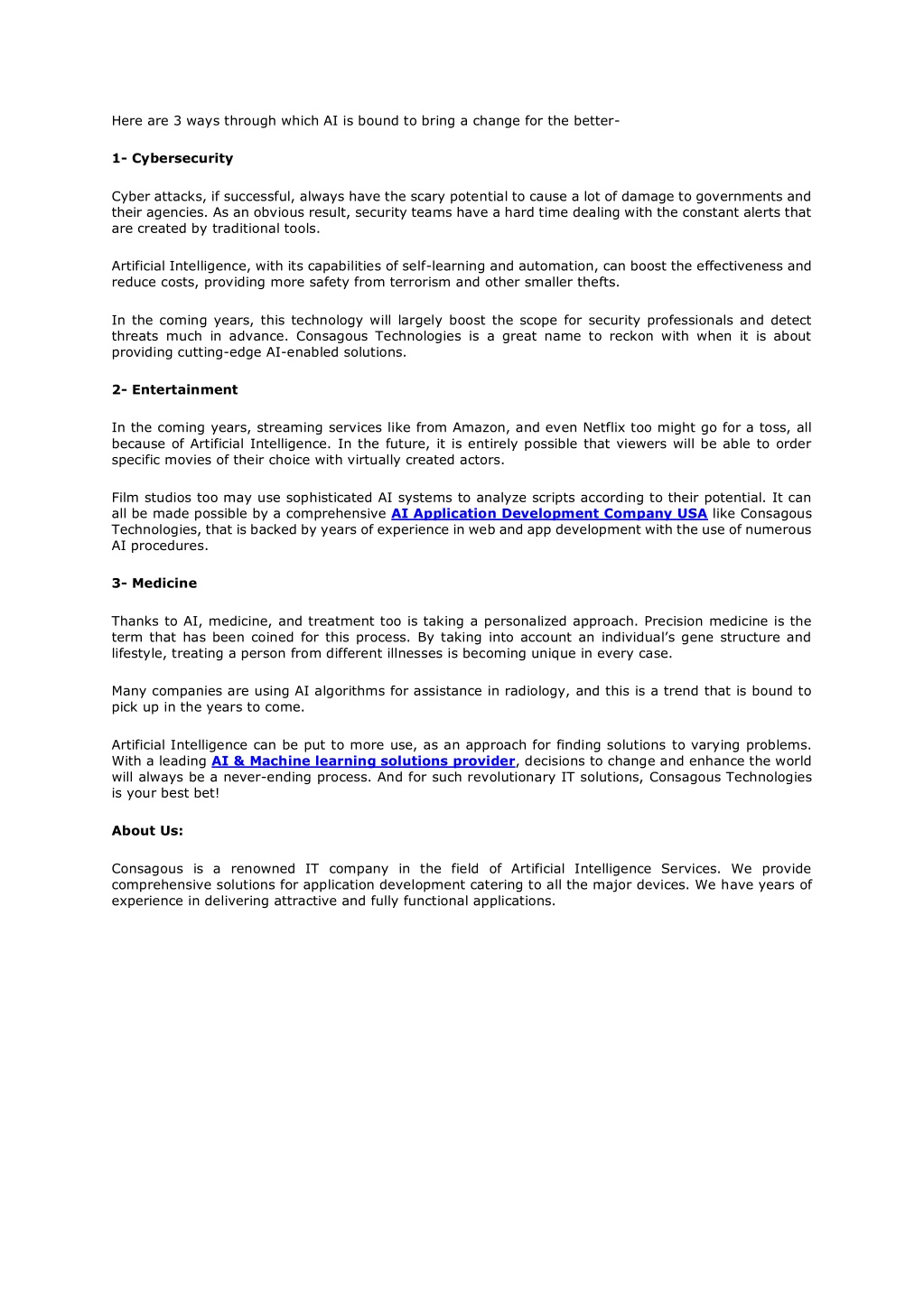 Here are 3 ways through which AI is bound to bring a change for the better-

1- Cybersecurity

Cyber attacks, if successful, always have the scary potential to cause a lot of damage to governments and their agencies. As an obvious result, security teams have a hard time dealing with the constant alerts that are created by traditional tools.

Artificial Intelligence, with its capabilities of self-learning and automation, can boost the effectiveness and reduce costs, providing more safety from terrorism and other smaller thefts.

In the coming years, this technology will largely boost the scope for security professionals and detect threats much in advance. Consagous Technologies is a great name to reckon with when it is about providing cutting-edge AI-enabled solutions.

2- Entertainment

In the coming years, streaming services like from Amazon, and even Netflix too might go for a toss, all because of Artificial Intelligence. In the future, it is entirely possible that viewers will be able to order specific movies of their choice with virtually created actors.

Film studios too may use sophisticated AI systems to analyze scripts according to their potential. It can all be made possible by a comprehensive AI Application Development Company USA like Consagous Technologies, that is backed by years of experience in web and app development with the use of numerous AI procedures.

3- Medicine

Thanks to AI, medicine, and treatment too is taking a personalized approach. Precision medicine is the term that has been coined for this process. By taking into account an individual's gene structure and lifestyle, treating a person from different illnesses is becoming unique in every case.

Many companies are using AI algorithms for assistance in radiology, and this is a trend that is bound to pick up in the years to come.

Artificial Intelligence can be put to more use, as an approach for finding solutions to varying problems. With a leading AI & Machine learning solutions provider, decisions to change and enhance the world will always be a never-ending process. And for such revolutionary IT solutions, Consagous Technologies is your best bet!

About Us:

Consagous is a renowned IT company in the field of Artificial Intelligence Services. We provide comprehensive solutions for application development catering to all the major devices. We have years of experience in delivering attractive and fully functional applications.